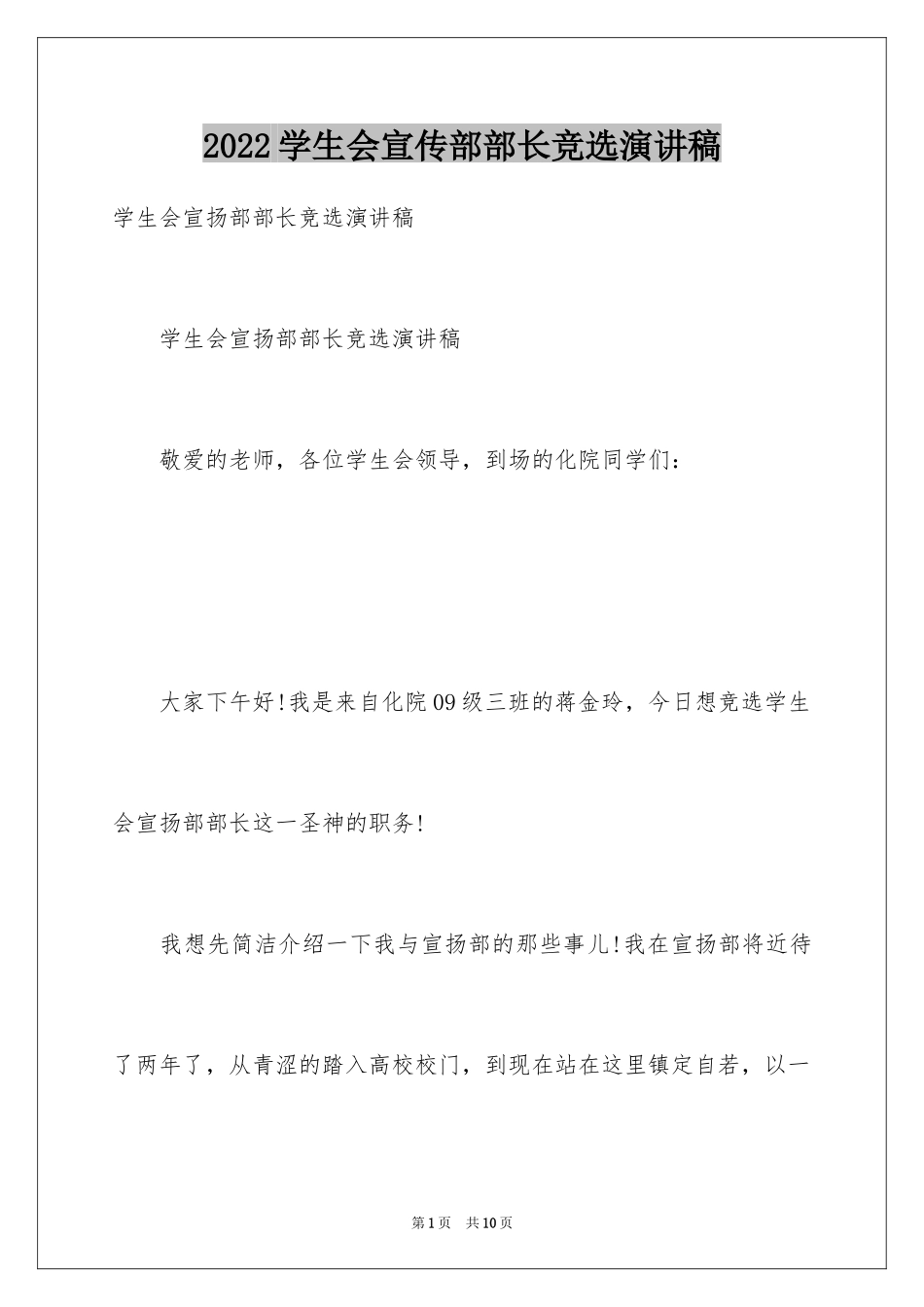 2022学生会宣传部部长竞选演讲稿

学生会宣扬部部长竞选演讲稿

学生会宣扬部部长竞选演讲稿

敬爱的老师，各位学生会领导，到场的化院同学们：

大家下午好!我是来自化院09级三班的蒋金玲，今日想竞选学生会宣扬部部长这一圣神的职务!

我想先简洁介绍一下我与宣扬部的那些事儿!我在宣扬部将近待了两年了，从青涩的踏入高校校门，到现在站在这里镇定自若，以一

第1页 共10页